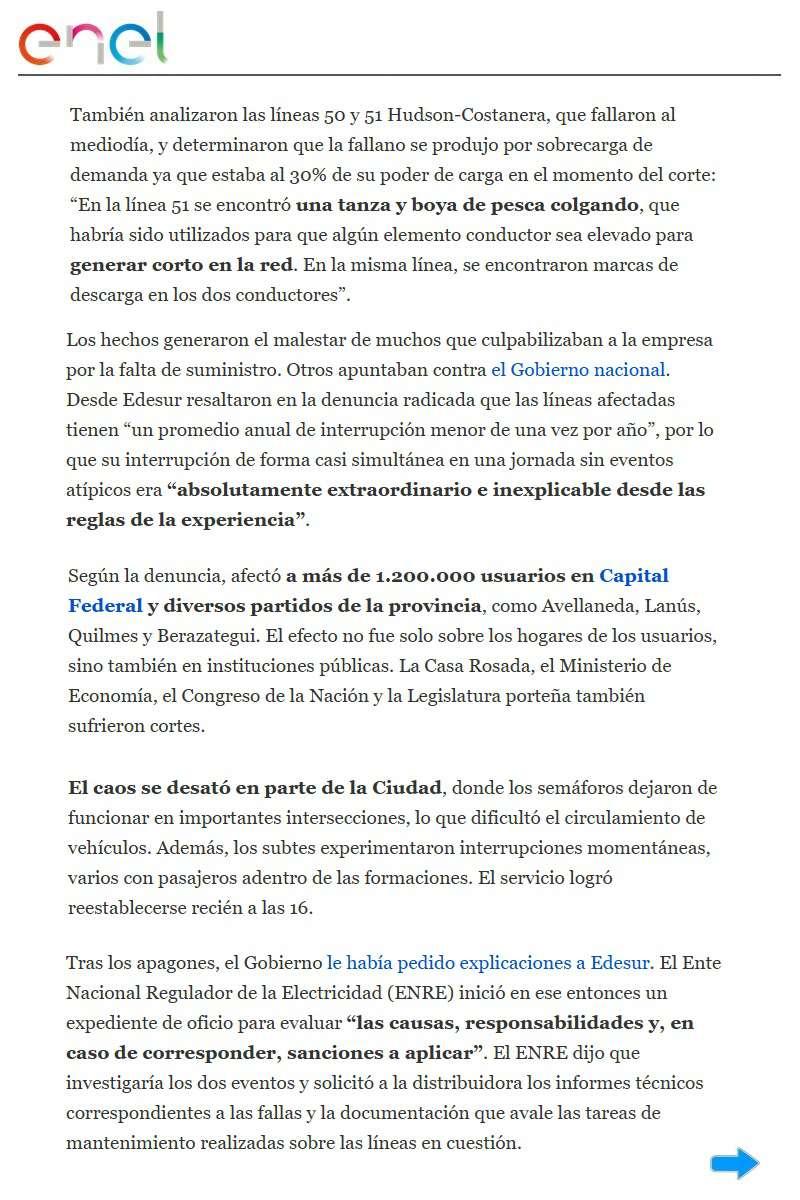 enel

También analizaron las líneas 50 y 51 Hudson-Costanera, que fallaron al mediodía, y determinaron que la fallano se produjo por sobrecarga de demanda ya que estaba al 30% de su poder de carga en el momento del corte: “En la línea 51 se encontró una tanza y boya de pesca colgando, que habría sido utilizados para que algún elemento conductor sea elevado para generar corto en la red. En la misma línea, se encontraron marcas de descarga en los dos conductores”.

Los hechos generaron el malestar de muchos que culpabilizaban a la empresa por la falta de suministro. Otros apuntaban contra el Gobierno nacional. Desde Edesur resaltaron en la denuncia radicada que las líneas afectadas tienen “un promedio anual de interrupción menor de una vez por año”, por lo que su interrupción de forma casi simultánea en una jornada sin eventos atípicos era “absolutamente extraordinario e inexplicable desde las reglas de la experiencia”.

Según la denuncia, afectó a más de 1.200.000 usuarios en Capital Federal y diversos partidos de la provincia, como Avellaneda, Lanús, Quilmes y Berazategui. El efecto no fue solo sobre los hogares de los usuarios, sino también en instituciones públicas. La Casa Rosada, el Ministerio de Economía, el Congreso de la Nación y la Legislatura porteña también sufrieron cortes.

El caos se desató en parte de la Ciudad, donde los semáforos dejaron de funcionar en importantes intersecciones, lo que dificultó el circulamiento de vehículos. Además, los subtes experimentaron interrupciones momentáneas, varios con pasajeros adentro de las formaciones. El servicio logró reestablecerse recién a las 16.

Tras los apagones, el Gobierno le había pedido explicaciones a Edesur. El Ente Nacional Regulador de la Electricidad (ENRE) inició en ese entonces un expediente de oficio para evaluar “las causas, responsabilidades y, en caso de corresponder, sanciones a aplicar”. El ENRE dijo que investigaría los dos eventos y solicitó a la distribuidora los informes técnicos correspondientes a las fallas y la documentación que avale las tareas de mantenimiento realizadas sobre las líneas en cuestión.